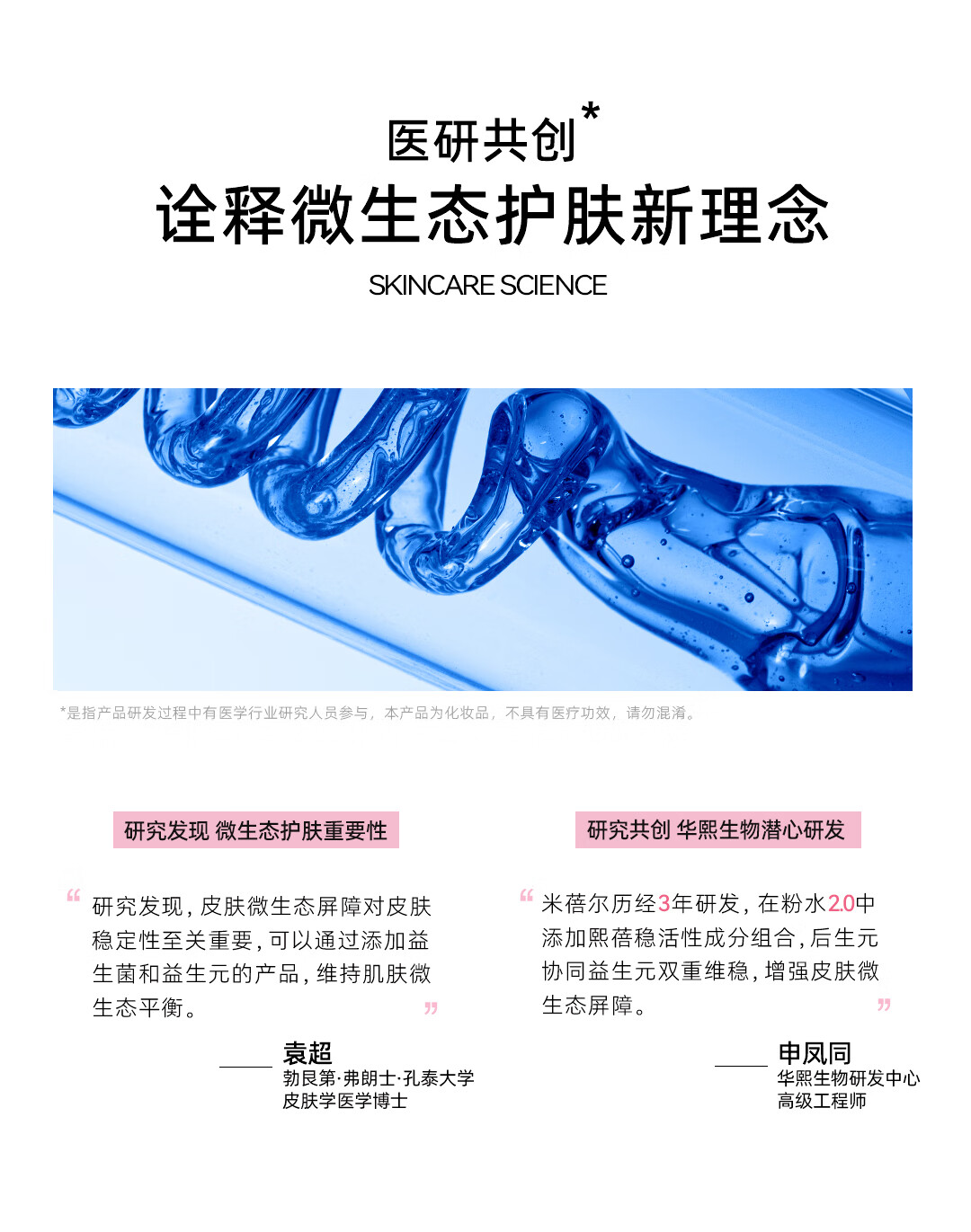 医研共创*

诠释微生态护肤新理念

SKINCARE SCIENCE

*是指产品研发过程中有医学行业研究人员参与，本产品为化妆品，不具有医疗功效，请勿混淆。

研究发现 微生态护肤重要性

“研究发现，皮肤微生态屏障对皮肤稳定性至关重要，可以通过添加益生菌和益生元的产品，维持肌肤微生态平衡。”

袁超
勃艮第·弗朗士·孔泰大学
皮肤学医学博士

研究共创 华熙生物潜心研发

“米蓓尔历经3年研发，在粉水2.0中添加熙蓓稳活性成分组合，后生元协同益生元双重维稳，增强皮肤微生态屏障。”

申凤同
华熙生物研发中心
高级工程师